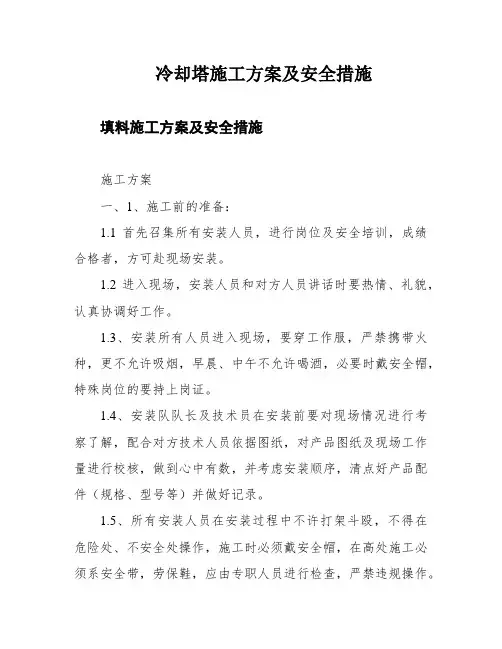 冷却塔施工方案及安全措施

填料施工方案及安全措施

施工方案

一、1、施工前的准备：

1.1 首先召集所有安装人员，进行岗位及安全培训，成绩合格者，方可赴现场安装。

1.2 进入现场，安装人员和对方人员讲话时要热情、礼貌，认真协调好工作。

1.3、安装所有人员进入现场，要穿工作服，严禁携带火种，更不允许吸烟，早晨、中午不允许喝酒，必要时戴安全帽，特殊岗位的要持上岗证。

1.4、安装队队长及技术员在安装前要对现场情况进行考察了解，配合对方技术人员依据图纸，对产品图纸及现场工作量进行校核，做到心中有数，并考虑安装顺序，清点好产品配件（规格、型号等）并做好记录。

1.5、所有安装人员在安装过程中不许打架斗殴，不得在危险处、不安全处操作，施工时必须戴安全帽，在高处施工必须系安全带，劳保鞋，应由专职人员进行检查，严禁违规操作。